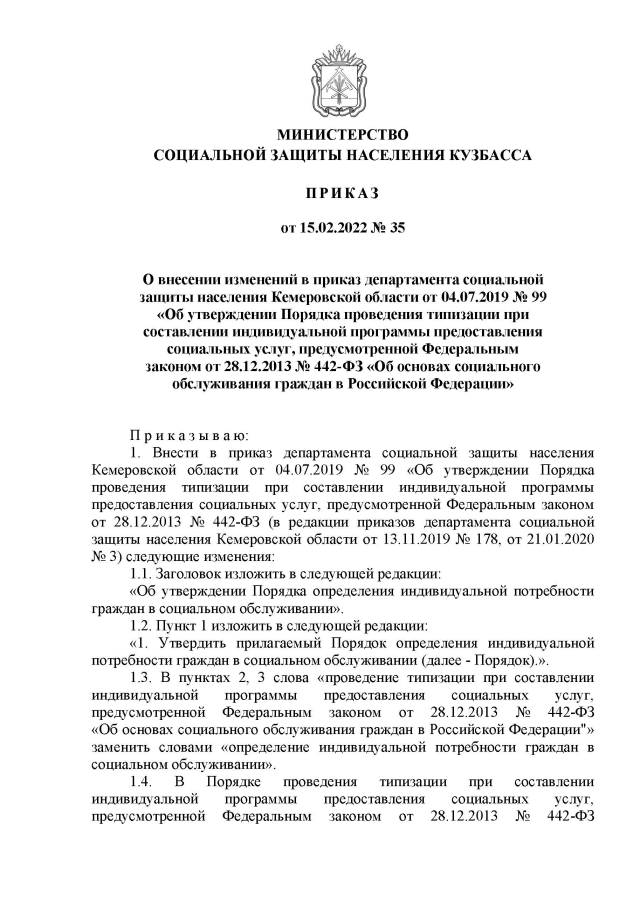 МИНИСТЕРСТВО
СОЦИАЛЬНОЙ ЗАЩИТЫ НАСЕЛЕНИЯ КУЗБАССА

П Р И К А З

от 15.02.2022 № 35

О внесении изменений в приказ департамента социальной защиты населения Кемеровской области от 04.07.2019 № 99 «Об утверждении Порядка проведения типизации при составлении индивидуальной программы предоставления социальных услуг, предусмотренной Федеральным законом от 28.12.2013 № 442-ФЗ «Об основах социального обслуживания граждан в Российской Федерации»

П р и к а з ы в а ю:

1. Внести в приказ департамента социальной защиты населения Кемеровской области от 04.07.2019 № 99 «Об утверждении Порядка проведения типизации при составлении индивидуальной программы предоставления социальных услуг, предусмотренной Федеральным законом от 28.12.2013 № 442-ФЗ (в редакции приказов департамента социальной защиты населения Кемеровской области от 13.11.2019 № 178, от 21.01.2020 № 3) следующие изменения:

1.1. Заголовок изложить в следующей редакции:

«Об утверждении Порядка определения индивидуальной потребности граждан в социальном обслуживании».

1.2. Пункт 1 изложить в следующей редакции:

«1. Утвердить прилагаемый Порядок определения индивидуальной потребности граждан в социальном обслуживании (далее - Порядок).».

1.3. В пунктах 2, 3 слова «проведение типизации при составлении индивидуальной программы предоставления социальных услуг, предусмотренной Федеральным законом от 28.12.2013 № 442-ФЗ «Об основах социального обслуживания граждан в Российской Федерации"» заменить словами «определение индивидуальной потребности граждан в социальном обслуживании».

1.4. В Порядке проведения типизации при составлении индивидуальной программы предоставления социальных услуг, предусмотренной Федеральным законом от 28.12.2013 № 442-ФЗ